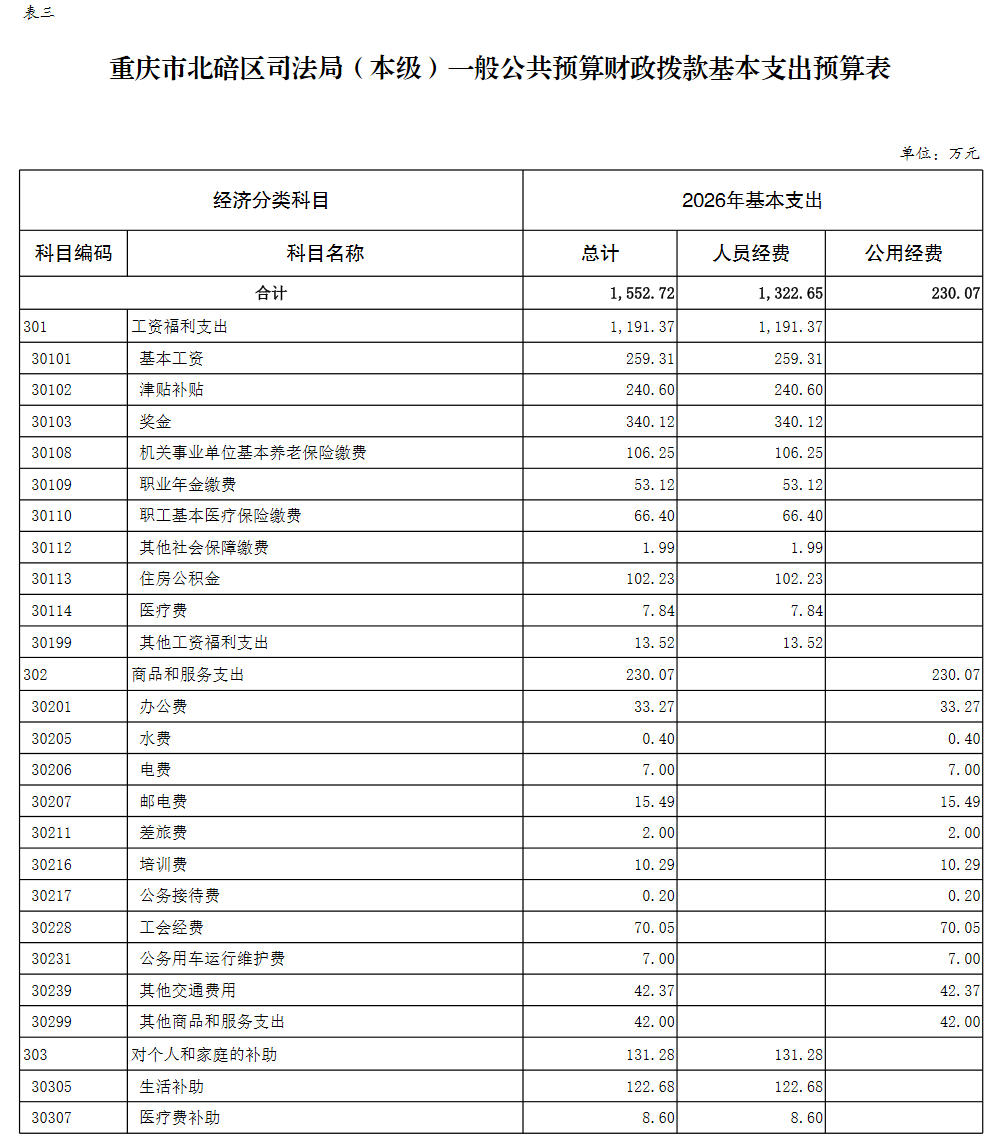 表三

重庆市北碚区司法局（本级）一般公共预算财政拨款基本支出预算表

单位：万元

| 经济分类科目 | | 2026年基本支出 | | |
|---|---|---|---|---|
| 科目编码 | 科目名称 | 总计 | 人员经费 | 公用经费 |
| 合计 | | 1,552.72 | 1,322.65 | 230.07 |
| 301 | 工资福利支出 | 1,191.37 | 1,191.37 | |
| 30101 | 基本工资 | 259.31 | 259.31 | |
| 30102 | 津贴补贴 | 240.60 | 240.60 | |
| 30103 | 奖金 | 340.12 | 340.12 | |
| 30108 | 机关事业单位基本养老保险缴费 | 106.25 | 106.25 | |
| 30109 | 职业年金缴费 | 53.12 | 53.12 | |
| 30110 | 职工基本医疗保险缴费 | 66.40 | 66.40 | |
| 30112 | 其他社会保障缴费 | 1.99 | 1.99 | |
| 30113 | 住房公积金 | 102.23 | 102.23 | |
| 30114 | 医疗费 | 7.84 | 7.84 | |
| 30199 | 其他工资福利支出 | 13.52 | 13.52 | |
| 302 | 商品和服务支出 | 230.07 | | 230.07 |
| 30201 | 办公费 | 33.27 | | 33.27 |
| 30205 | 水费 | 0.40 | | 0.40 |
| 30206 | 电费 | 7.00 | | 7.00 |
| 30207 | 邮电费 | 15.49 | | 15.49 |
| 30211 | 差旅费 | 2.00 | | 2.00 |
| 30216 | 培训费 | 10.29 | | 10.29 |
| 30217 | 公务接待费 | 0.20 | | 0.20 |
| 30228 | 工会经费 | 70.05 | | 70.05 |
| 30231 | 公务用车运行维护费 | 7.00 | | 7.00 |
| 30239 | 其他交通费用 | 42.37 | | 42.37 |
| 30299 | 其他商品和服务支出 | 42.00 | | 42.00 |
| 303 | 对个人和家庭的补助 | 131.28 | 131.28 | |
| 30305 | 生活补助 | 122.68 | 122.68 | |
| 30307 | 医疗费补助 | 8.60 | 8.60 | |